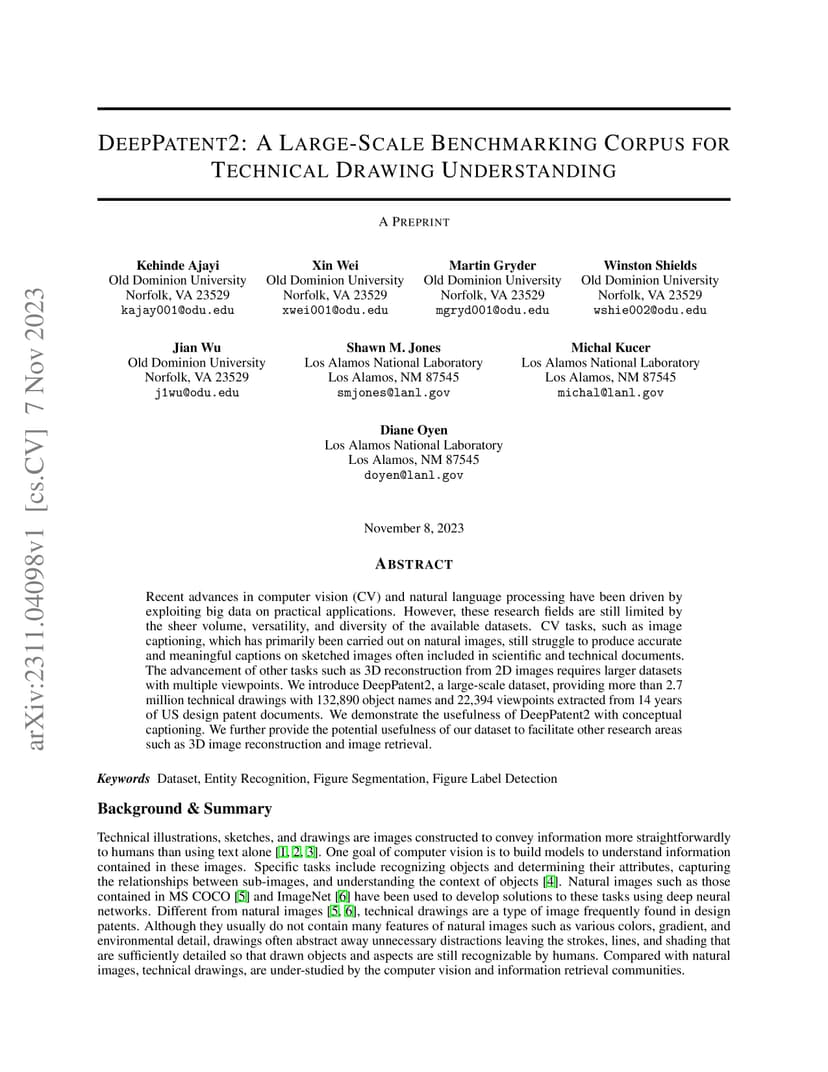 arXiv:2311.04098v1 [cs.CV] 7 Nov 2023

DEEPPATENT2: A LARGE-SCALE BENCHMARKING CORPUS FOR TECHNICAL DRAWING UNDERSTANDING

A PREPRINT

Kehinde Ajayi
Old Dominion University
Norfolk, VA 23529
kajay001@odu.edu

Xin Wei
Old Dominion University
Norfolk, VA 23529
xwei001@odu.edu

Martin Gryder
Old Dominion University
Norfolk, VA 23529
mgryd001@odu.edu

Winston Shields
Old Dominion University
Norfolk, VA 23529
wshie002@odu.edu

Jian Wu
Old Dominion University
Norfolk, VA 23529
j1wu@odu.edu

Shawn M. Jones
Los Alamos National Laboratory
Los Alamos, NM 87545
smjones@lanl.gov

Michal Kucer
Los Alamos National Laboratory
Los Alamos, NM 87545
michal@lanl.gov

Diane Oyen
Los Alamos National Laboratory
Los Alamos, NM 87545
doyen@lanl.gov

November 8, 2023

ABSTRACT

Recent advances in computer vision (CV) and natural language processing have been driven by exploiting big data on practical applications. However, these research fields are still limited by the sheer volume, versatility, and diversity of the available datasets. CV tasks, such as image captioning, which has primarily been carried out on natural images, still struggle to produce accurate and meaningful captions on sketched images often included in scientific and technical documents. The advancement of other tasks such as 3D reconstruction from 2D images requires larger datasets with multiple viewpoints. We introduce DeepPatent2, a large-scale dataset, providing more than 2.7 million technical drawings with 132,890 object names and 22,394 viewpoints extracted from 14 years of US design patent documents. We demonstrate the usefulness of DeepPatent2 with conceptual captioning. We further provide the potential usefulness of our dataset to facilitate other research areas such as 3D image reconstruction and image retrieval.

Keywords Dataset, Entity Recognition, Figure Segmentation, Figure Label Detection

Background & Summary

Technical illustrations, sketches, and drawings are images constructed to convey information more straightforwardly to humans than using text alone [1, 2, 3]. One goal of computer vision is to build models to understand information contained in these images. Specific tasks include recognizing objects and determining their attributes, capturing the relationships between sub-images, and understanding the context of objects [4]. Natural images such as those contained in MS COCO [5] and ImageNet [6] have been used to develop solutions to these tasks using deep neural networks. Different from natural images [5, 6], technical drawings are a type of image frequently found in design patents. Although they usually do not contain many features of natural images such as various colors, gradient, and environmental detail, drawings often abstract away unnecessary distractions leaving the strokes, lines, and shading that are sufficiently detailed so that drawn objects and aspects are still recognizable by humans. Compared with natural images, technical drawings, are under-studied by the computer vision and information retrieval communities.